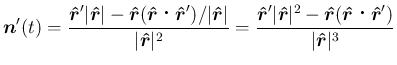 $\boldsymbol{n}'(t) = \frac{\hat{\boldsymbol{r}}'|\hat{\boldsymbol{r}}| - \hat{\boldsymbol{r}}(\hat{\boldsymbol{r}} \cdot \hat{\boldsymbol{r}}')/|\hat{\boldsymbol{r}}|}{|\hat{\boldsymbol{r}}|^2} = \frac{\hat{\boldsymbol{r}}'|\hat{\boldsymbol{r}}|^2 - \hat{\boldsymbol{r}}(\hat{\boldsymbol{r}} \cdot \hat{\boldsymbol{r}}')}{|\hat{\boldsymbol{r}}|^3}$